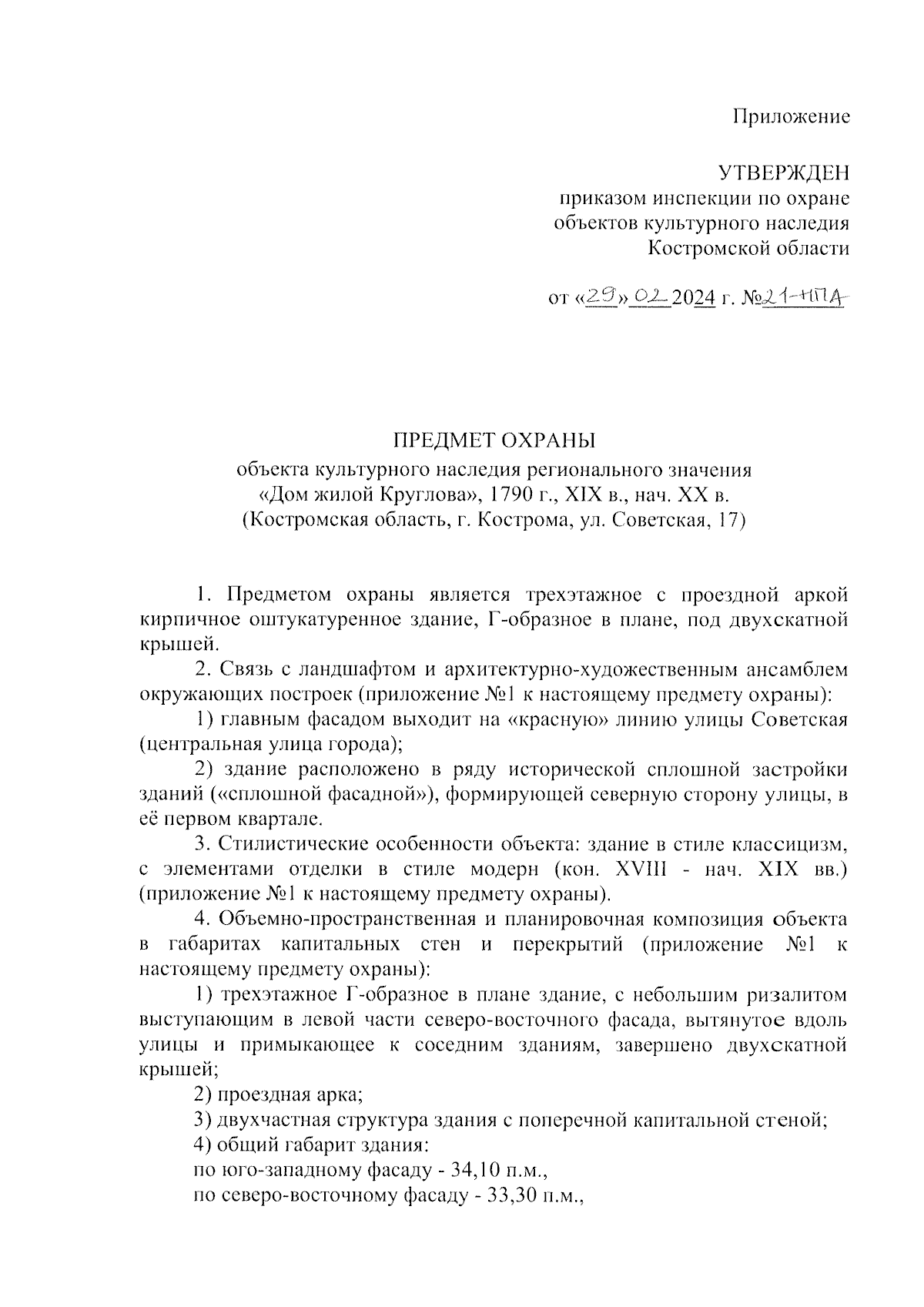 Приложение

УТВЕРЖДЕН
приказом инспекции по охране объектов культурного наследия Костромской области

от «29» 02 2024 г. №21-НПА

ПРЕДМЕТ ОХРАНЫ
объекта культурного наследия регионального значения «Дом жилой Круглова», 1790 г., XIX в., нач. XX в.
(Костромская область, г. Кострома, ул. Советская, 17)

1. Предметом охраны является трехэтажное с проездной аркой кирпичное оштукатуренное здание, Г-образное в плане, под двухскатной крышей.

2. Связь с ландшафтом и архитектурно-художественным ансамблем окружающих построек (приложение №1 к настоящему предмету охраны):

1) главным фасадом выходит на «красную» линию улицы Советская (центральная улица города);

2) здание расположено в ряду исторической сплошной застройки зданий («сплошной фасадной»), формирующей северную сторону улицы, в её первом квартале.

3. Стилистические особенности объекта: здание в стиле классицизм, с элементами отделки в стиле модерн (кон. XVIII - нач. XIX вв.) (приложение №1 к настоящему предмету охраны).

4. Объемно-пространственная и планировочная композиция объекта в габаритах капитальных стен и перекрытий (приложение №1 к настоящему предмету охраны):

1) трехэтажное Г-образное в плане здание, с небольшим ризалитом выступающим в левой части северо-восточного фасада, вытянутое вдоль улицы и примыкающее к соседним зданиям, завершено двухскатной крышей;

2) проездная арка;

3) двухчастная структура здания с поперечной капитальной стеной;

4) общий габарит здания:

по юго-западному фасаду - 34,10 п.м.,

по северо-восточному фасаду - 33,30 п.м.,